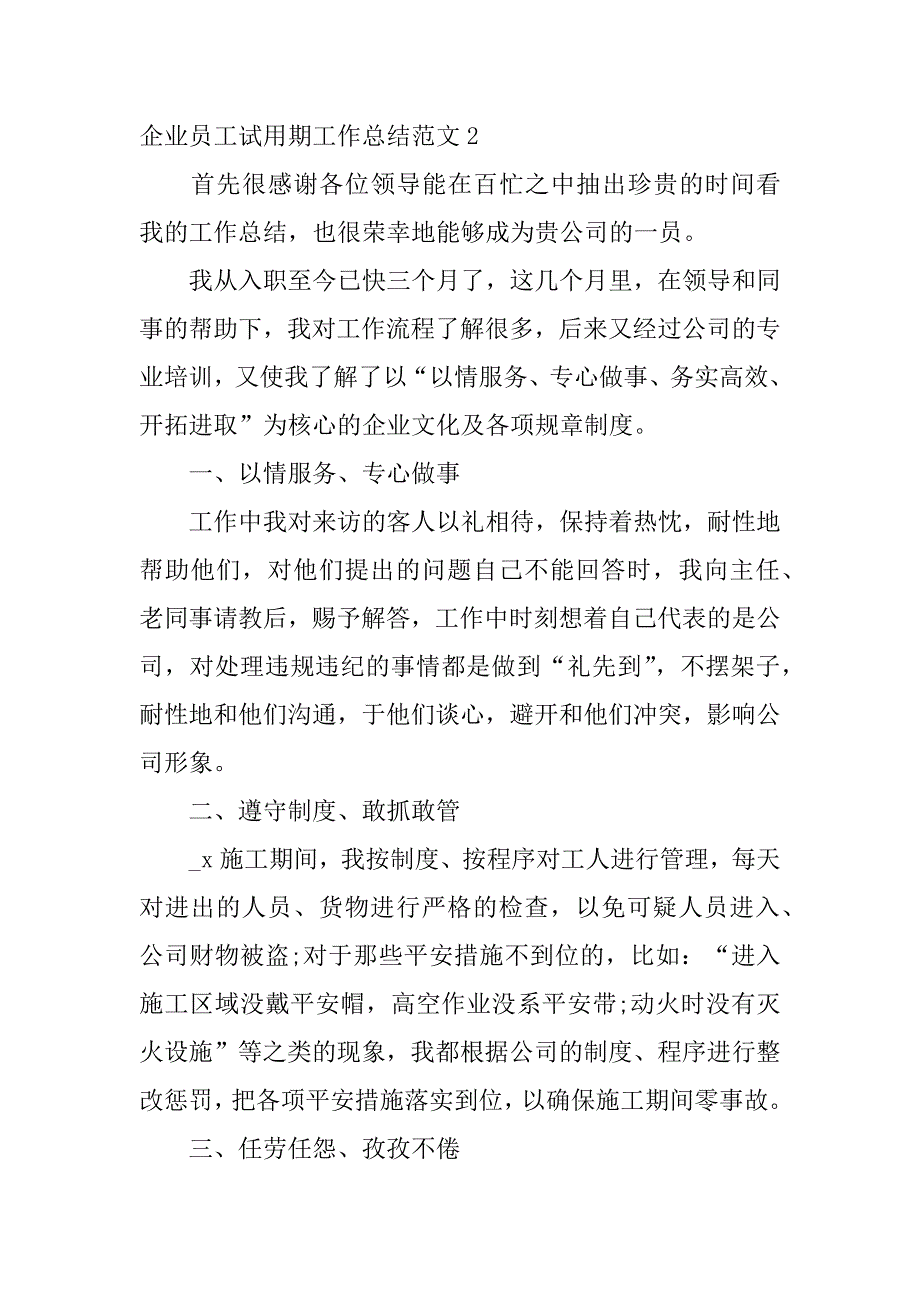 企业员工试用期工作总结范文 2

首先很感谢各位领导能在百忙之中抽出珍贵的时间看我的工作总结，也很荣幸地能够成为贵公司的一员。

我从入职至今已快三个月了，这几个月里，在领导和同事的帮助下，我对工作流程了解很多，后来又经过公司的专业培训，又使我了解了以“以情服务、专心做事、务实高效、开拓进取”为核心的企业文化及各项规章制度。

一、以情服务、专心做事

工作中我对来访的客人以礼相待，保持着热忱，耐性地帮助他们，对他们提出的问题自己不能回答时，我向主任、老同事请教后，赐予解答，工作中时刻想着自己代表的是公司，对处理违规违纪的事情都是做到“礼先到”，不摆架子，耐性地和他们沟通，于他们谈心，避开和他们冲突，影响公司形象。

二、遵守制度、敢抓敢管

_x 施工期间，我按制度、按程序对工人进行管理，每天对进出的人员、货物进行严格的检查，以免可疑人员进入、公司财物被盗;对于那些平安措施不到位的，比如：“进入施工区域没戴平安帽，高空作业没系平安带;动火时没有灭火设施”等之类的现象，我都根据公司的制度、程序进行整改惩罚，把各项平安措施落实到位，以确保施工期间零事故。

三、任劳任怨、孜孜不倦